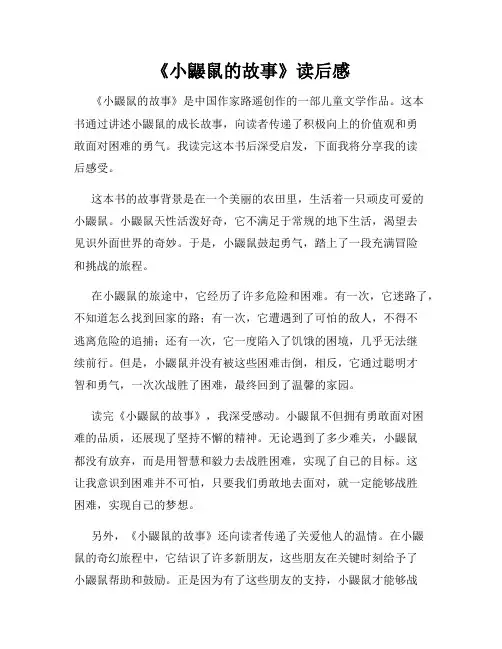 《小鼹鼠的故事》读后感

《小鼹鼠的故事》是中国作家路遥创作的一部儿童文学作品。这本书通过讲述小鼹鼠的成长故事，向读者传递了积极向上的价值观和勇敢面对困难的勇气。我读完这本书后深受启发，下面我将分享我的读后感受。

这本书的故事背景是在一个美丽的农田里，生活着一只顽皮可爱的小鼹鼠。小鼹鼠天性活泼好奇，它不满足于常规的地下生活，渴望去见识外面世界的奇妙。于是，小鼹鼠鼓起勇气，踏上了一段充满冒险和挑战的旅程。

在小鼹鼠的旅途中，它经历了许多危险和困难。有一次，它迷路了，不知道怎么找到回家的路；有一次，它遭遇到了可怕的敌人，不得不逃离危险的追捕；还有一次，它一度陷入了饥饿的困境，几乎无法继续前行。但是，小鼹鼠并没有被这些困难击倒，相反，它通过聪明才智和勇气，一次次战胜了困难，最终回到了温馨的家园。

读完《小鼹鼠的故事》，我深受感动。小鼹鼠不但拥有勇敢面对困难的品质，还展现了坚持不懈的精神。无论遇到了多少难关，小鼹鼠都没有放弃，而是用智慧和毅力去战胜困难，实现了自己的目标。这让我意识到困难并不可怕，只要我们勇敢地去面对，就一定能够战胜困难，实现自己的梦想。

另外，《小鼹鼠的故事》还向读者传递了关爱他人的温情。在小鼹鼠的奇幻旅程中，它结识了许多新朋友，这些朋友在关键时刻给予了小鼹鼠帮助和鼓励。正是因为有了这些朋友的支持，小鼹鼠才能够战